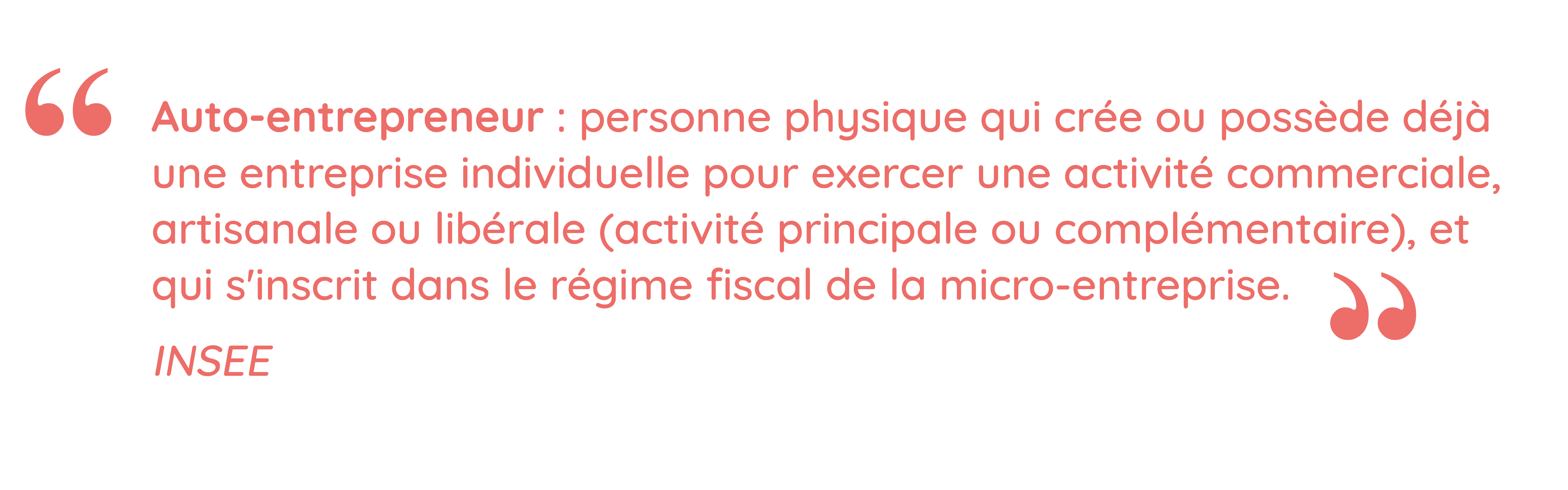 “ Auto-entrepreneur : personne physique qui crée ou possède déjà une entreprise individuelle pour exercer une activité commerciale, artisanale ou libérale (activité principale ou complémentaire), et qui s'inscrit dans le régime fiscal de la micro-entreprise. ”

INSEE